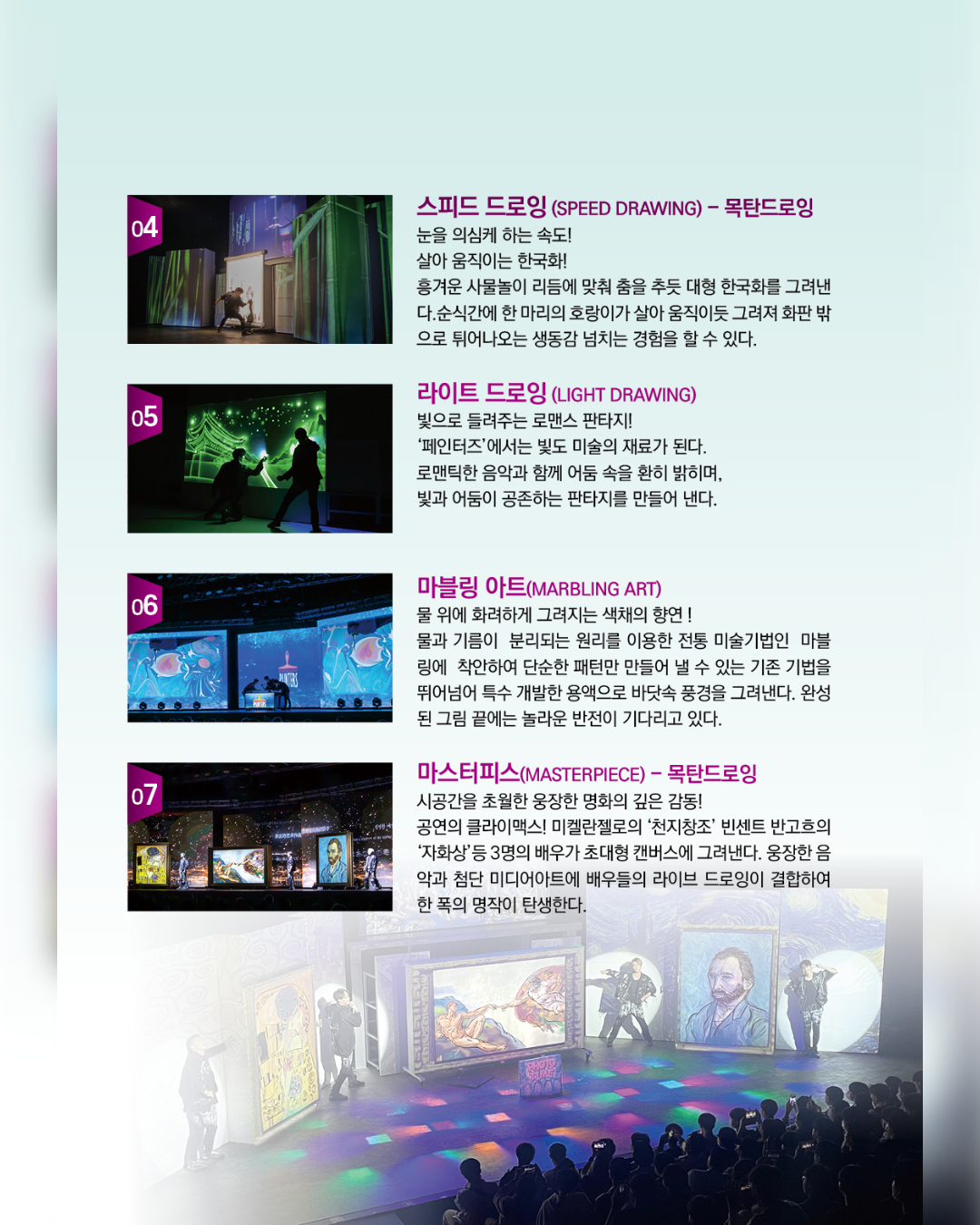 04

스피드 드로잉 (SPEED DRAWING) - 목탄드로잉

눈을 의심케 하는 속도!
살아 움직이는 한국화!
흥겨운 사물놀이 리듬에 맞춰 춤을 추듯 대형 한국화를 그려낸다.순식간에 한 마리의 호랑이가 살아 움직이듯 그려져 화판 밖으로 튀어나오는 생동감 넘치는 경험을 할 수 있다.

05

라이트 드로잉 (LIGHT DRAWING)

빛으로 들려주는 로맨스 판타지!
'페인터즈'에서는 빛도 미술의 재료가 된다.
로맨틱한 음악과 함께 어둠 속을 환히 밝히며,
빛과 어둠이 공존하는 판타지를 만들어 낸다.

06

마블링 아트(MARBLING ART)

물 위에 화려하게 그려지는 색채의 향연 !
물과 기름이 분리되는 원리를 이용한 전통 미술기법인 마블링에 착안하여 단순한 패턴만 만들어 낼 수 있는 기존 기법을 뛰어넘어 특수 개발한 용액으로 바닷속 풍경을 그려낸다. 완성된 그림 끝에는 놀라운 반전이 기다리고 있다.

07

마스터피스(MASTERPIECE) - 목탄드로잉

시공간을 초월한 웅장한 명화의 깊은 감동!
공연의 클라이맥스! 미켈란젤로의 '천지창조' 빈센트 반고흐의 '자화상'등 3명의 배우가 초대형 캔버스에 그려낸다. 웅장한 음악과 첨단 미디어아트에 배우들의 라이브 드로잉이 결합하여 한 폭의 명작이 탄생한다.